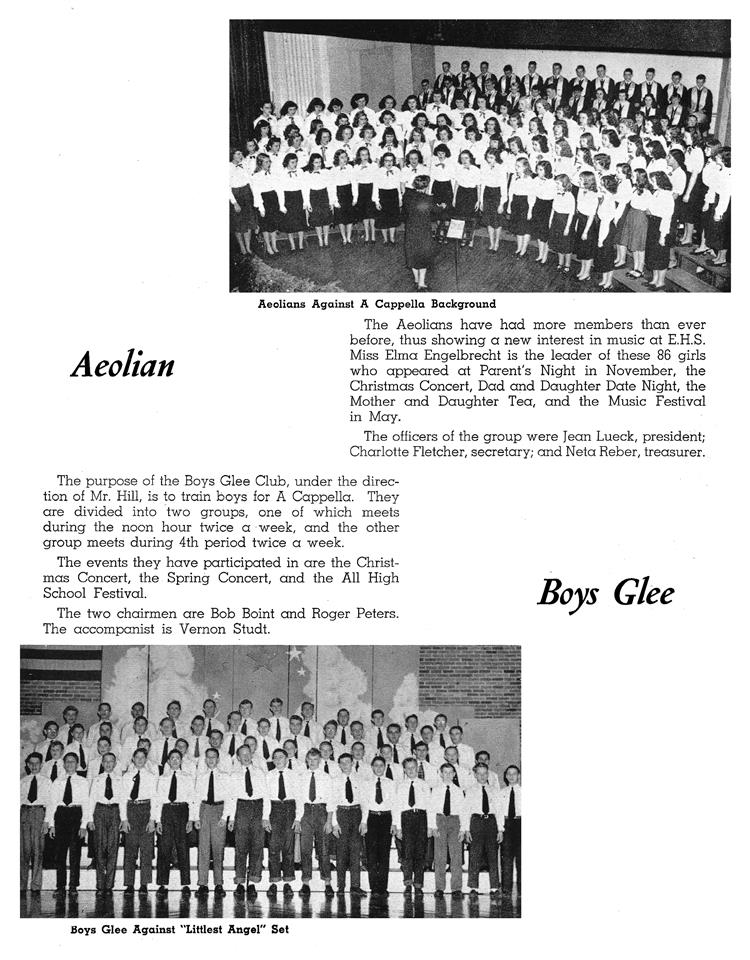 Aeolians Against A Cappella Background

Aeolian

The Aeolians have had more members than ever before, thus showing a new interest in music at E.H.S. Miss Elma Engelbrecht is the leader of these 86 girls who appeared at Parent's Night in November, the Christmas Concert, Dad and Daughter Date Night, the Mother and Daughter Tea, and the Music Festival in May.

The officers of the group were Jean Lueck, president; Charlotte Fletcher, secretary; and Neta Reber, treasurer.

The purpose of the Boys Glee Club, under the direction of Mr. Hill, is to train boys for A Cappella. They are divided into two groups, one of which meets during the noon hour twice a week, and the other group meets during 4th period twice a week.

The events they have participated in are the Christmas Concert, the Spring Concert, and the All High School Festival.

The two chairmen are Bob Boint and Roger Peters. The accompanist is Vernon Studt.

Boys Glee

Boys Glee Against "Littlest Angel" Set